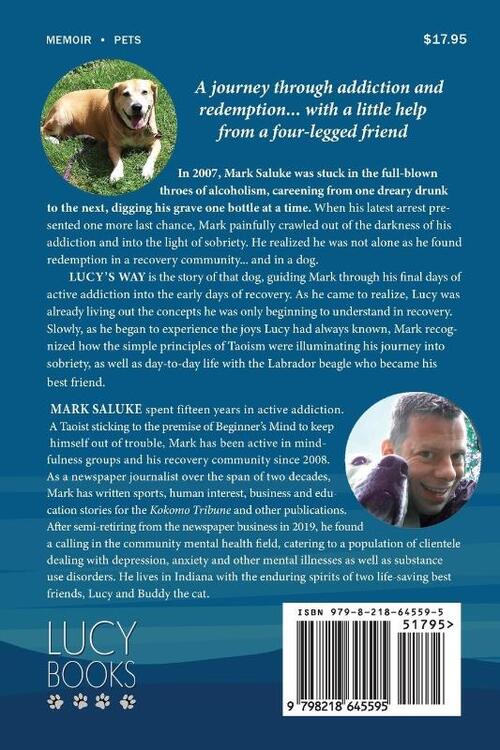 MEMOIR • PETS

$17.95

A journey through addiction and redemption... with a little help from a four-legged friend

In 2007, Mark Saluke was stuck in the full-blown throes of alcoholism, careening from one dreary drunk to the next, digging his grave one bottle at a time. When his latest arrest presented one more last chance, Mark painfully crawled out of the darkness of his addiction and into the light of sobriety. He realized he was not alone as he found redemption in a recovery community... and in a dog.

LUCY'S WAY is the story of that dog, guiding Mark through his final days of active addiction into the early days of recovery. As he came to realize, Lucy was already living out the concepts he was only beginning to understand in recovery. Slowly, as he began to experience the joys Lucy had always known, Mark recognized how the simple principles of Taoism were illuminating his journey into sobriety, as well as day-to-day life with the Labrador beagle who became his best friend.

MARK SALUKE spent fifteen years in active addiction. A Taoist sticking to the premise of Beginner's Mind to keep himself out of trouble, Mark has been active in mindfulness groups and his recovery community since 2008. As a newspaper journalist over the span of two decades, Mark has written sports, human interest, business and education stories for the Kokomo Tribune and other publications. After semi-retiring from the newspaper business in 2019, he found a calling in the community mental health field, catering to a population of clientele dealing with depression, anxiety and other mental illnesses as well as substance use disorders. He lives in Indiana with the enduring spirits of two life-saving best friends, Lucy and Buddy the cat.

LUCY BOOKS

ISBN 979-8-218-64559-5

51795>

9 798218 645595